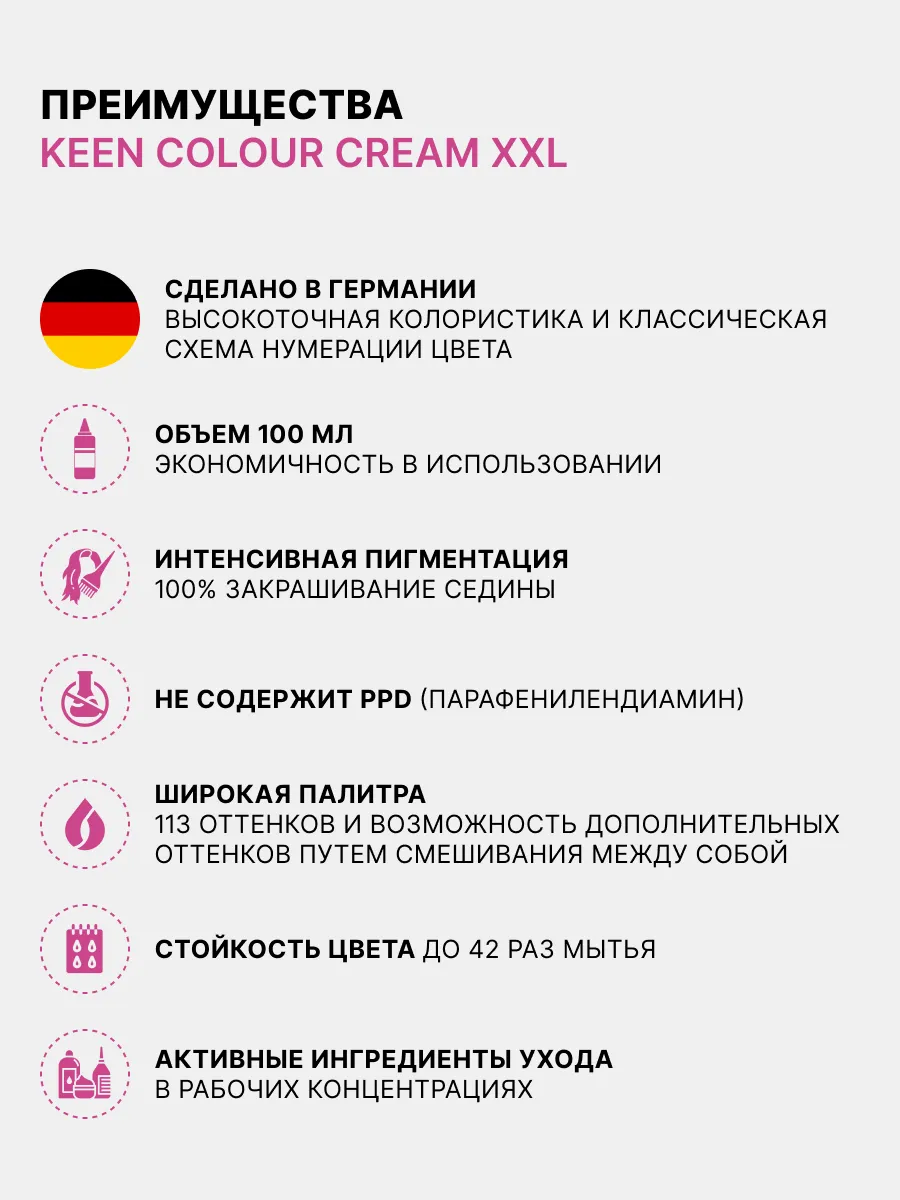 ПРЕИМУЩЕСТВА
KEEN COLOUR CREAM XXL

СДЕЛАНО В ГЕРМАНИИ
ВЫСОКОТОЧНАЯ КОЛОРИСТИКА И КЛАССИЧЕСКАЯ СХЕМА НУМЕРАЦИИ ЦВЕТА

ОБЪЕМ 100 МЛ
ЭКОНОМИЧНОСТЬ В ИСПОЛЬЗОВАНИИ

ИНТЕНСИВНАЯ ПИГМЕНТАЦИЯ
100% ЗАКРАШИВАНИЕ СЕДИНЫ

НЕ СОДЕРЖИТ PPD (ПАРАФЕНИЛЕНДИАМИН)

ШИРОКАЯ ПАЛИТРА
113 ОТТЕНКОВ И ВОЗМОЖНОСТЬ ДОПОЛНИТЕЛЬНЫХ ОТТЕНКОВ ПУТЕМ СМЕШИВАНИЯ МЕЖДУ СОБОЙ

СТОЙКОСТЬ ЦВЕТА ДО 42 РАЗ МЫТЬЯ

АКТИВНЫЕ ИНГРЕДИЕНТЫ УХОДА
В РАБОЧИХ КОНЦЕНТРАЦИЯХ